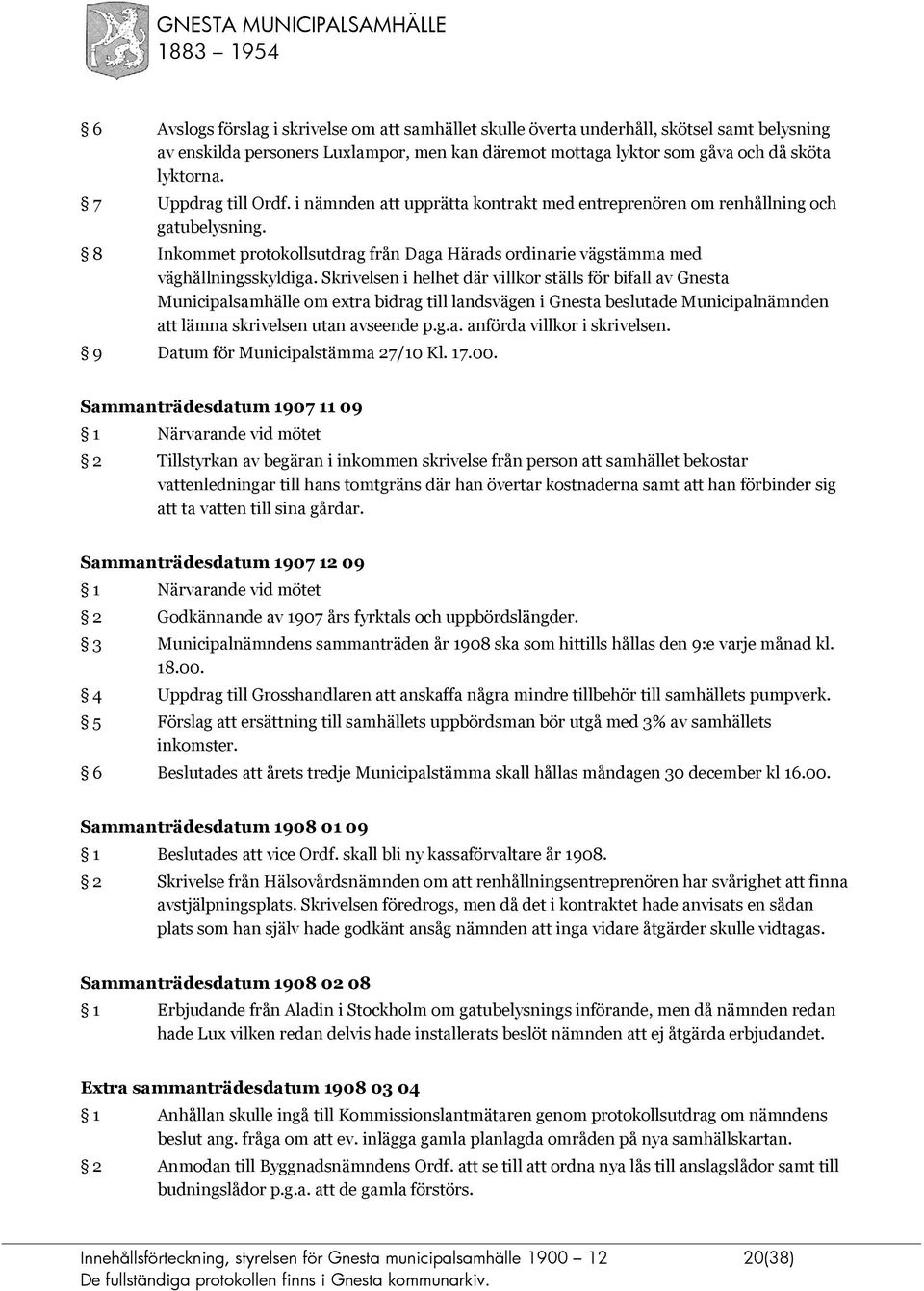 GNESTA MUNICIPALSAMHÄLLE
1883 – 1954

§ 6 Avslogs förslag i skrivelse om att samhället skulle överta underhåll, skötsel samt belysning av enskilda personers Luxlampor, men kan däremot mottaga lyktor som gåva och då sköta lyktorna.

§ 7 Uppdrag till Ordf. i nämnden att upprätta kontrakt med entreprenören om renhållning och gatubelysning.

§ 8 Inkommet protokollsutdrag från Daga Härads ordinarie vägstämma med väghållningsskyldiga. Skrivelsen i helhet där villkor ställs för bifall av Gnesta Municipalsamhälle om extra bidrag till landsvägen i Gnesta beslutade Municipalnämnden att lämna skrivelsen utan avseende p.g.a. anförda villkor i skrivelsen.

§ 9 Datum för Municipalstämma 27/10 Kl. 17.00.

Sammanträdesdatum 1907 11 09

§ 1 Närvarande vid mötet

§ 2 Tillstyrkan av begäran i inkommen skrivelse från person att samhället bekostar vattenledningar till hans tomtgräns där han övertar kostnaderna samt att han förbinder sig att ta vatten till sina gårdar.

Sammanträdesdatum 1907 12 09

§ 1 Närvarande vid mötet

§ 2 Godkännande av 1907 års fyrktals och uppbördslängder.

§ 3 Municipalnämndens sammanträden år 1908 ska som hittills hållas den 9:e varje månad kl. 18.00.

§ 4 Uppdrag till Grosshandlaren att anskaffa några mindre tillbehör till samhällets pumpverk.

§ 5 Förslag att ersättning till samhällets uppbördsman bör utgå med 3% av samhällets inkomster.

§ 6 Beslutades att årets tredje Municipalstämma skall hållas måndagen 30 december kl 16.00.

Sammanträdesdatum 1908 01 09

§ 1 Beslutades att vice Ordf. skall bli ny kassaförvaltare år 1908.

§ 2 Skrivelse från Hälsovårdsnämnden om att renhållningsentreprenören har svårighet att finna avstjälpningsplats. Skrivelsen föredrogs, men då det i kontraktet hade anvisats en sådan plats som han själv hade godkänt ansåg nämnden att inga vidare åtgärder skulle vidtagas.

Sammanträdesdatum 1908 02 08

§ 1 Erbjudande från Aladin i Stockholm om gatubelysnings införande, men då nämnden redan hade Lux vilken redan delvis hade installerats beslöt nämnden att ej åtgärda erbjudandet.

Extra sammanträdesdatum 1908 03 04

§ 1 Anhållan skulle ingå till Kommissionslantmätaren genom protokollsutdrag om nämndens beslut ang. fråga om att ev. inlägga gamla planlagda områden på nya samhällskartan.

§ 2 Anmodan till Byggnadsnämndens Ordf. att se till att ordna nya lås till anslagslådor samt till budningslådor p.g.a. att de gamla förstörs.

Innehållsförteckning, styrelsen för Gnesta municipalsamhälle 1900 – 12 20(38)
De fullständiga protokollen finns i Gnesta kommunarkiv.